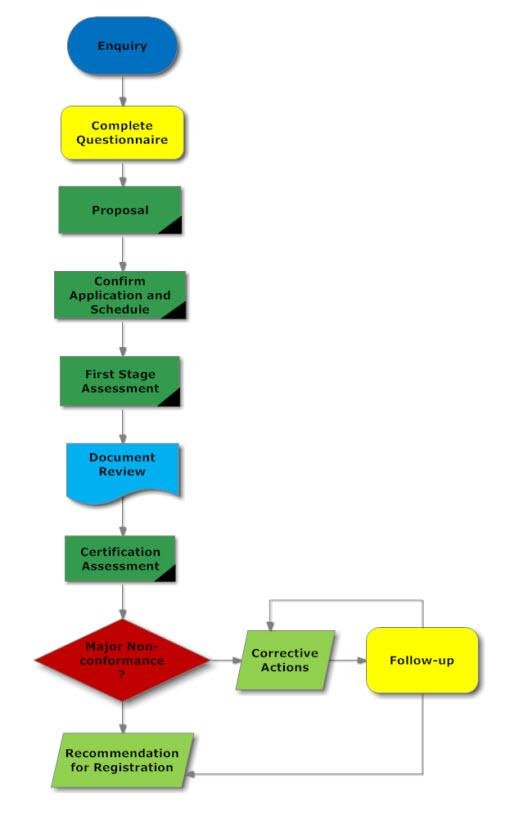 Enquiry

Complete Questionnaire

Proposal

Confirm Application and Schedule

First Stage Assessment

Document Review

Certification Assessment

Major Non-conformance ?

Corrective Actions

Follow-up

Recommendation for Registration